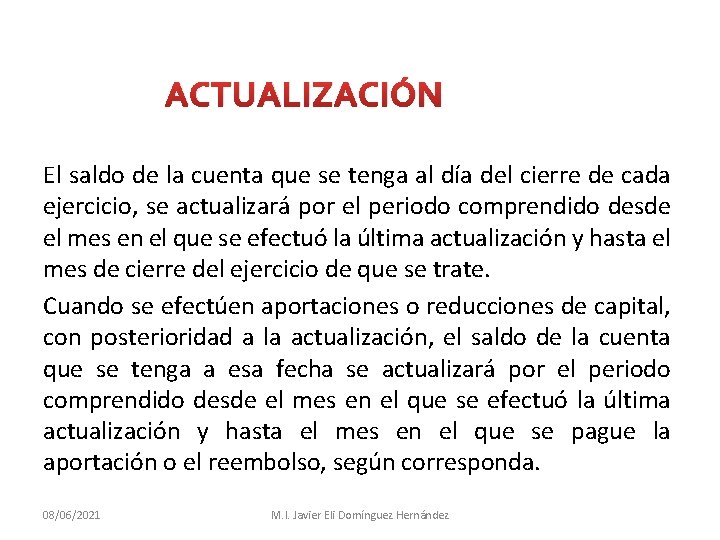 ACTUALIZACIÓN

El saldo de la cuenta que se tenga al día del cierre de cada ejercicio, se actualizará por el periodo comprendido desde el mes en el que se efectuó la última actualización y hasta el mes de cierre del ejercicio de que se trate.

Cuando se efectúen aportaciones o reducciones de capital, con posterioridad a la actualización, el saldo de la cuenta que se tenga a esa fecha se actualizará por el periodo comprendido desde el mes en el que se efectuó la última actualización y hasta el mes en el que se pague la aportación o el reembolso, según corresponda.

08/06/2021

M.I. Javier Elí Domínguez Hernández